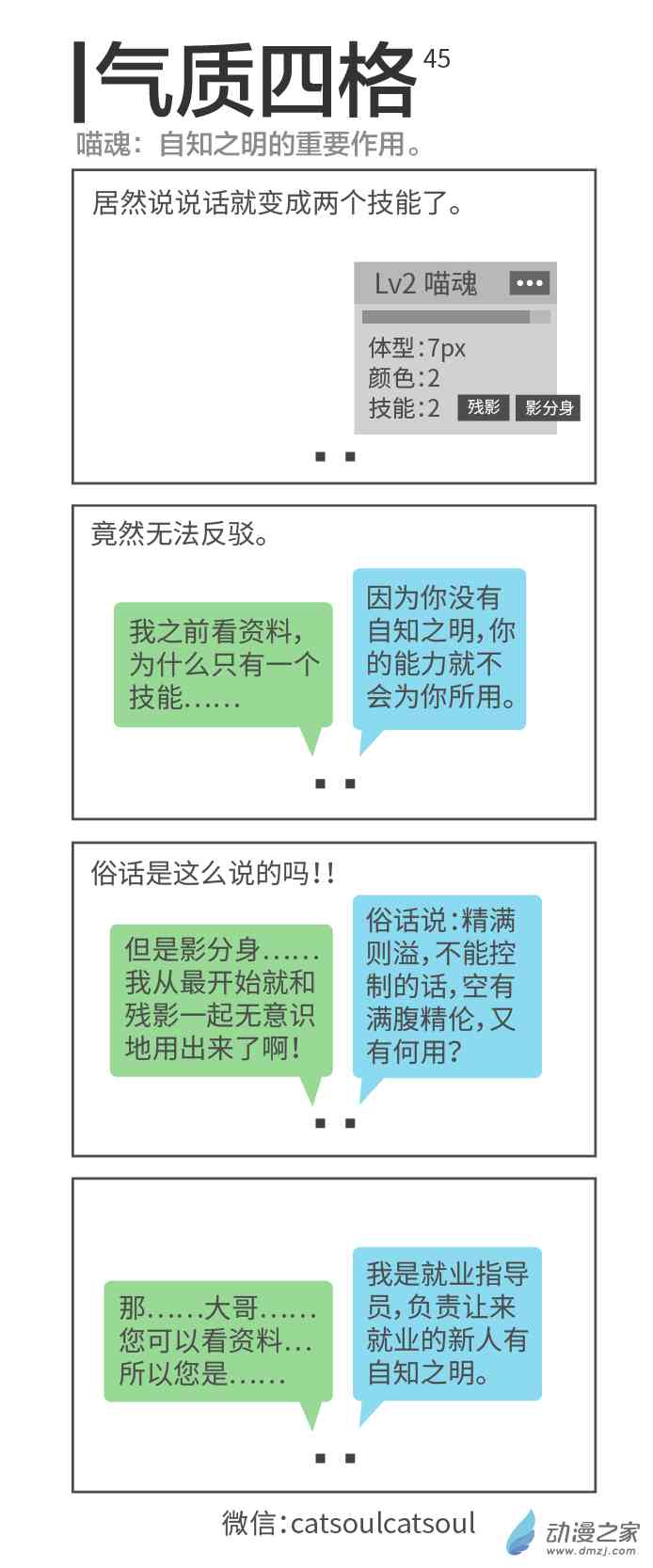 气质四格 45

喵魂：自知之明的重要作用。

居然说说话就变成两个技能了。

Lv2 喵魂 •••

体型:7px
颜色:2
技能:2 残影 影分身

竟然无法反驳。

我之前看资料，为什么只有一个技能……

因为你没有自知之明，你的能力就不会为你所用。

俗话是这么说的吗!!

但是影分身……我从最开始就和残影一起无意识地用出来了啊!

俗话说:精满则溢，不能控制的话，空有满腹精伦，又有何用?

那……大哥……您可以看资料…所以您是……

我是就业指导员，负责让来就业的新人有自知之明。

微信:catsoulcatsoul

动漫之家
www.dmzj.com